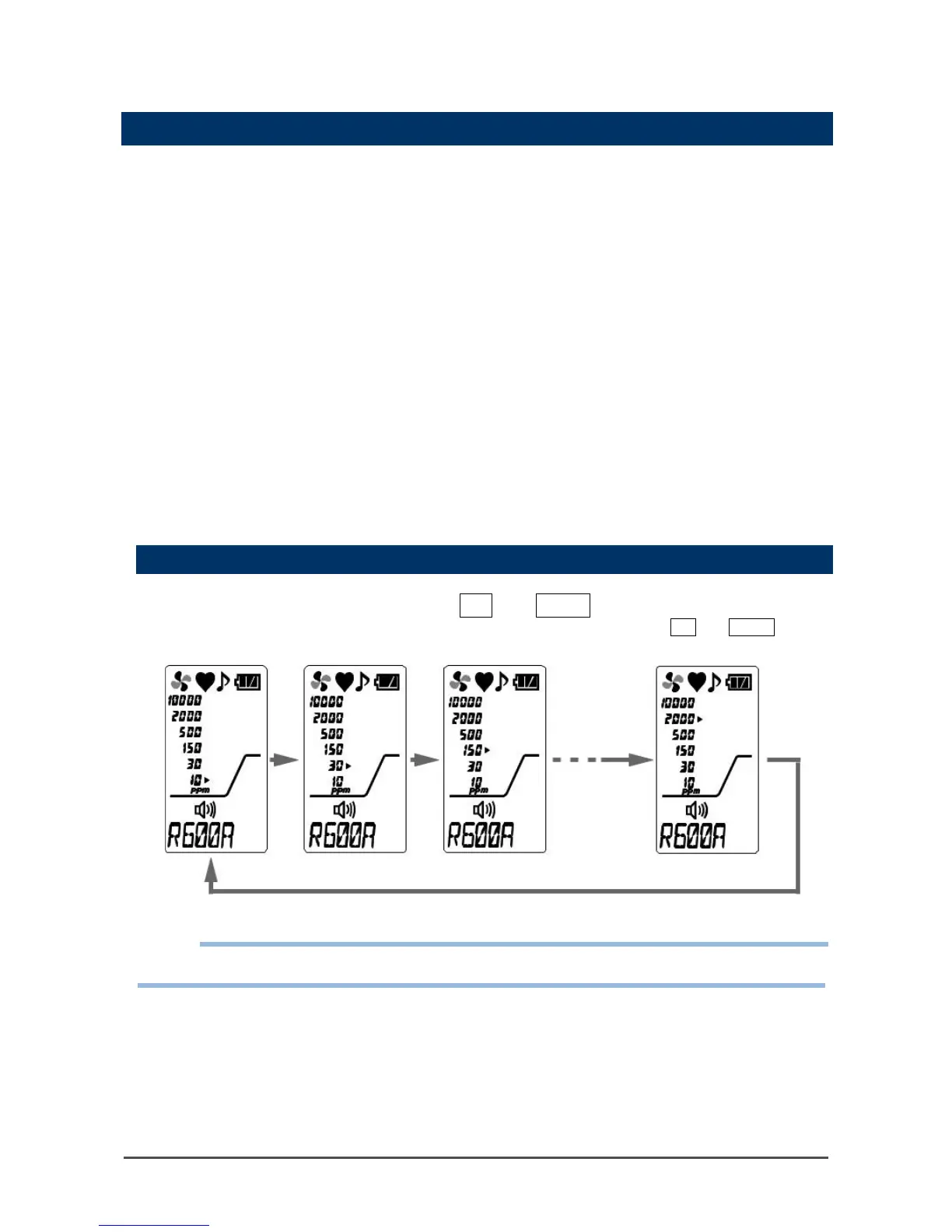 10000
2000
500
150
30
10
ppm
R600A

10000
2000
500
150
30
10
ppm
R600A

10000
2000
500
150
30
10
ppm
R600A

10000
2000
500
150
30
10
ppm
R600A